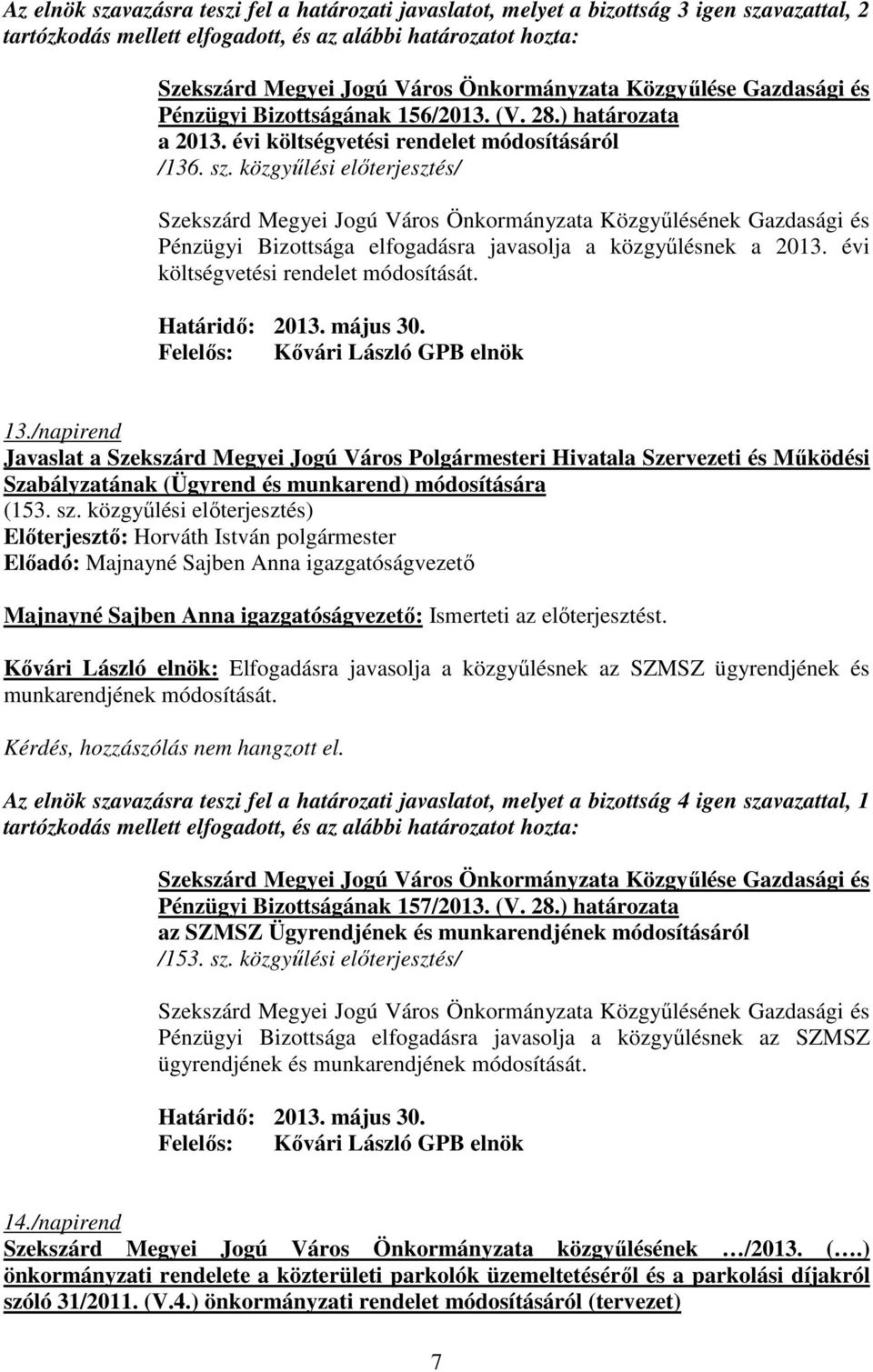 Az elnök szavazásra teszi fel a határozati javaslatot, melyet a bizottság 3 igen szavazattal, 2 tartózkodás mellett elfogadott, és az alábbi határozatot hozta:

Szekszárd Megyei Jogú Város Önkormányzata Közgyűlése Gazdasági és Pénzügyi Bizottságának 156/2013. (V. 28.) határozata
a 2013. évi költségvetési rendelet módosításáról
/136. sz. közgyűlési előterjesztés/

Szekszárd Megyei Jogú Város Önkormányzata Közgyűlésének Gazdasági és Pénzügyi Bizottsága elfogadásra javasolja a közgyűlésnek a 2013. évi költségvetési rendelet módosítását.

Határidő: 2013. május 30.
Felelős: Kővári László GPB elnök

13./napirend
Javaslat a Szekszárd Megyei Jogú Város Polgármesteri Hivatala Szervezeti és Működési Szabályzatának (Ügyrend és munkarend) módosítására
(153. sz. közgyűlési előterjesztés)
Előterjesztő: Horváth István polgármester
Előadó: Majnayné Sajben Anna igazgatóságvezető

Majnayné Sajben Anna igazgatóságvezető: Ismerteti az előterjesztést.

Kővári László elnök: Elfogadásra javasolja a közgyűlésnek az SZMSZ ügyrendjének és munkarendjének módosítását.

Kérdés, hozzászólás nem hangzott el.

Az elnök szavazásra teszi fel a határozati javaslatot, melyet a bizottság 4 igen szavazattal, 1 tartózkodás mellett elfogadott, és az alábbi határozatot hozta:

Szekszárd Megyei Jogú Város Önkormányzata Közgyűlése Gazdasági és Pénzügyi Bizottságának 157/2013. (V. 28.) határozata
az SZMSZ Ügyrendjének és munkarendjének módosításáról
/153. sz. közgyűlési előterjesztés/

Szekszárd Megyei Jogú Város Önkormányzata Közgyűlésének Gazdasági és Pénzügyi Bizottsága elfogadásra javasolja a közgyűlésnek az SZMSZ ügyrendjének és munkarendjének módosítását.

Határidő: 2013. május 30.
Felelős: Kővári László GPB elnök

14./napirend
Szekszárd Megyei Jogú Város Önkormányzata közgyűlésének …/2013. (….) önkormányzati rendelete a közterületi parkolók üzemeltetéséről és a parkolási díjakról szóló 31/2011. (V.4.) önkormányzati rendelet módosításáról (tervezet)

7